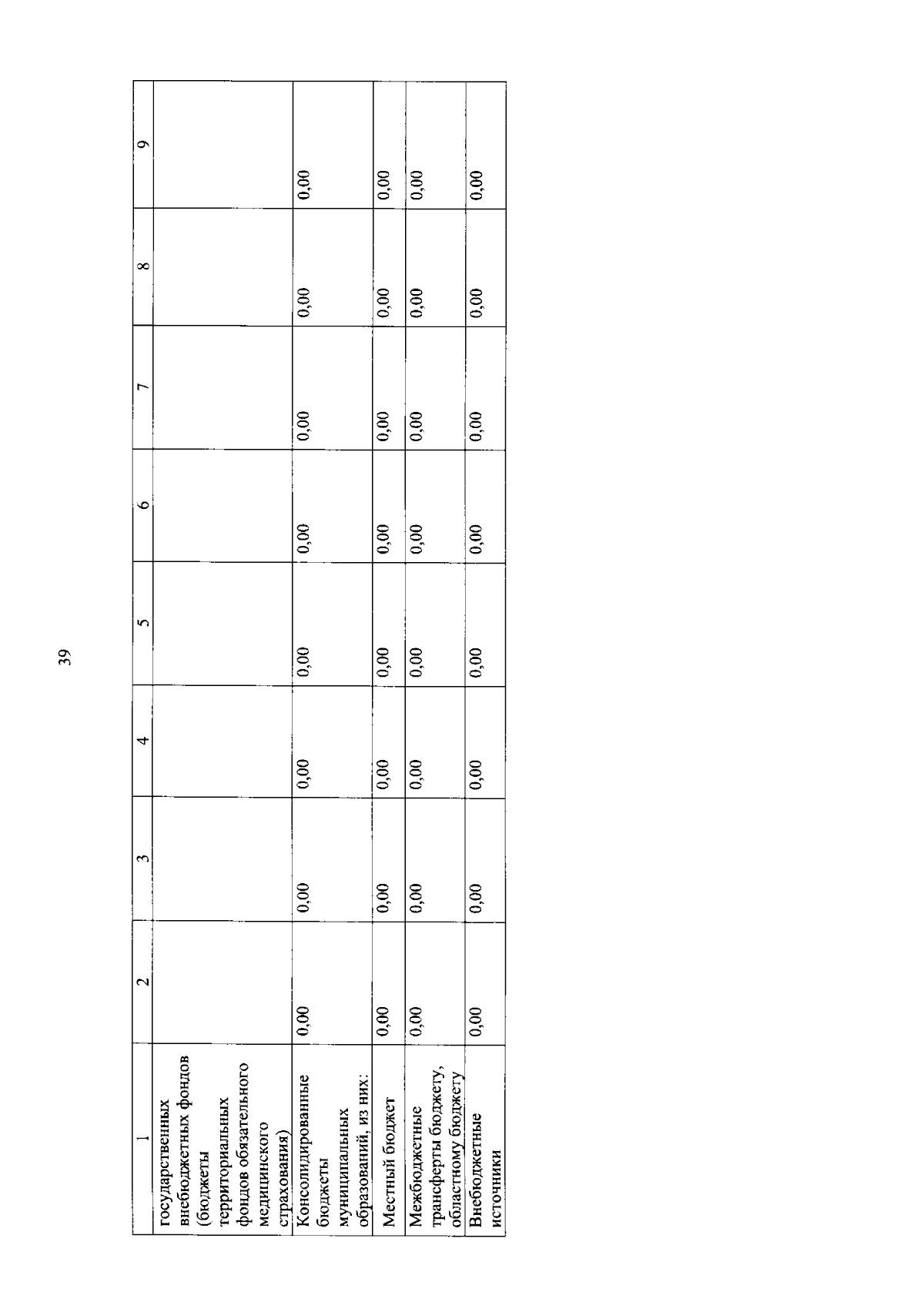 39

| 1 | 2 | 3 | 4 | 5 | 6 | 7 | 8 | 9 |
|---|---|---|---|---|---|---|---|---|
| государственных внебюджетных фондов (бюджеты территориальных фондов обязательного медицинского страхования) |  |  |  |  |  |  |  |  |
| Консолидированные бюджеты муниципальных образований, из них: | 0,00 | 0,00 | 0,00 | 0,00 | 0,00 | 0,00 | 0,00 | 0,00 |
| Местный бюджет | 0,00 | 0,00 | 0,00 | 0,00 | 0,00 | 0,00 | 0,00 | 0,00 |
| Межбюджетные трансферты бюджету, областному бюджету | 0,00 | 0,00 | 0,00 | 0,00 | 0,00 | 0,00 | 0,00 | 0,00 |
| Внебюджетные источники | 0,00 | 0,00 | 0,00 | 0,00 | 0,00 | 0,00 | 0,00 | 0,00 |